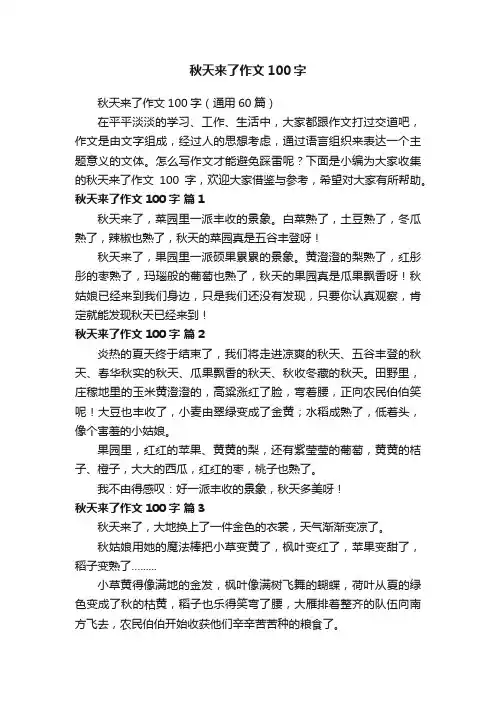 秋天来了作文 100 字

秋天来了作文 100 字（通用 60 篇）

在平平淡淡的学习、工作、生活中，大家都跟作文打过交道吧，作文是由文字组成，经过人的思想考虑，通过语言组织来表达一个主题意义的文体。怎么写作文才能避免踩雷呢？下面是小编为大家收集的秋天来了作文 100 字，欢迎大家借鉴与参考，希望对大家有所帮助。

秋天来了作文 100 字 篇 1

秋天来了，菜园里一派丰收的景象。白菜熟了，土豆熟了，冬瓜熟了，辣椒也熟了，秋天的菜园真是五谷丰登呀！

秋天来了，果园里一派硕果累累的景象。黄澄澄的梨熟了，红彤彤的枣熟了，玛瑙般的葡萄也熟了，秋天的果园真是瓜果飘香呀！秋姑娘已经来到我们身边，只是我们还没有发现，只要你认真观察，肯定就能发现秋天已经来到！

秋天来了作文 100 字 篇 2

炎热的夏天终于结束了，我们将走进凉爽的秋天、五谷丰登的秋天、春华秋实的秋天、瓜果飘香的秋天、秋收冬藏的秋天。田野里，庄稼地里的玉米黄澄澄的，高粱涨红了脸，弯着腰，正向农民伯伯笑呢！大豆也丰收了，小麦由翠绿变成了金黄；水稻成熟了，低着头，像个害羞的小姑娘。

果园里，红红的苹果、黄黄的梨，还有紫莹莹的葡萄，黄黄的桔子、橙子，大大的西瓜，红红的枣，桃子也熟了。

我不由得感叹：好一派丰收的景象，秋天多美呀！

秋天来了作文 100 字 篇 3

秋天来了，大地换上了一件金色的衣裳，天气渐渐变凉了。

秋姑娘用她的魔法棒把小草变黄了，枫叶变红了，苹果变甜了，稻子变熟了………

小草黄得像满地的金发，枫叶像满树飞舞的蝴蝶，荷叶从夏的绿色变成了秋的枯黄，稻子也乐得笑弯了腰，大雁排着整齐的队伍向南方飞去，农民伯伯开始收获他们辛辛苦苦种的粮食了。